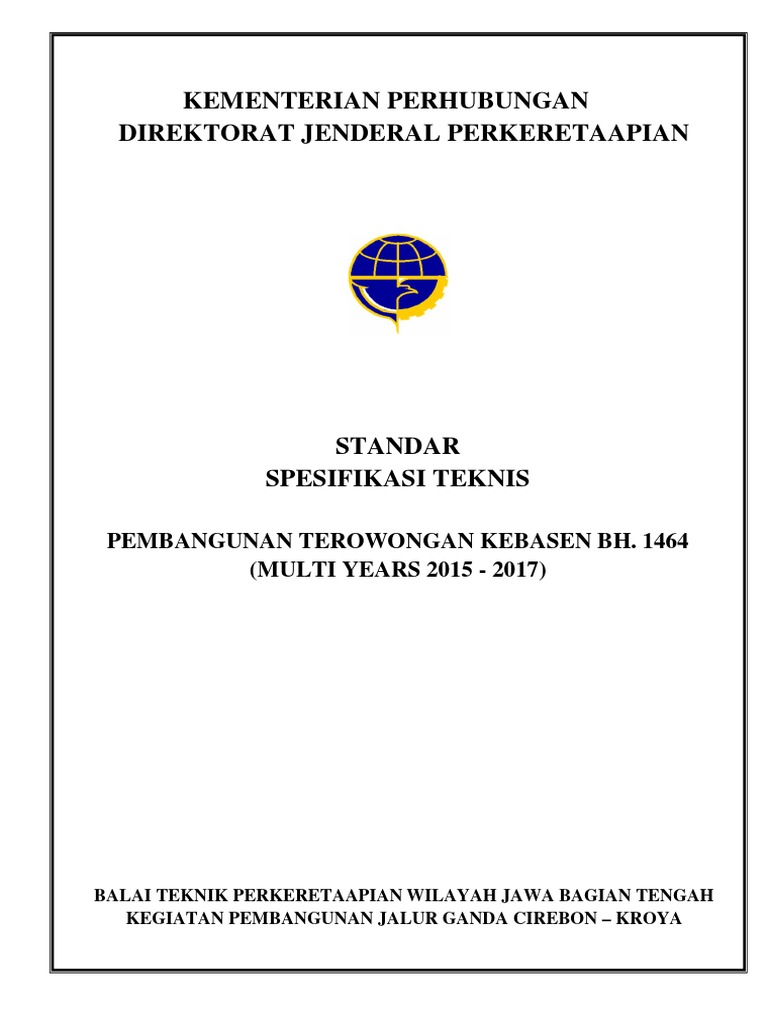 KEMENTERIAN PERHUBUNGAN
DIREKTORAT JENDERAL PERKERETAAPIAN

STANDAR
SPESIFIKASI TEKNIS

PEMBANGUNAN TEROWONGAN KEBASEN BH. 1464
(MULTI YEARS 2015 - 2017)

BALAI TEKNIK PERKERETAAPIAN WILAYAH JAWA BAGIAN TENGAH
KEGIATAN PEMBANGUNAN JALUR GANDA CIREBON – KROYA